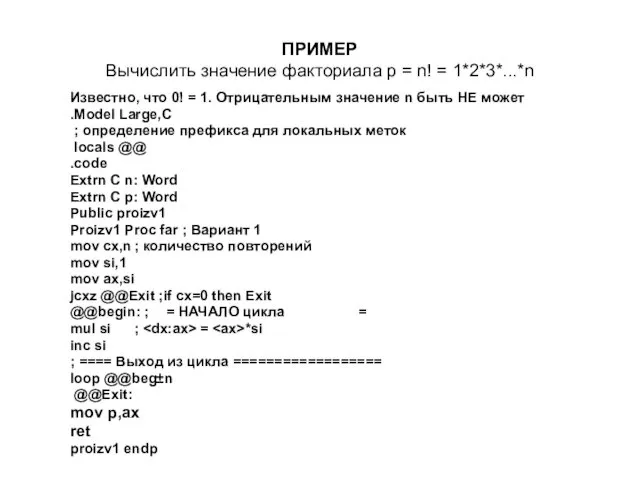 ПРИМЕР
Вычислить значение факториала p = n! = 1*2*3*...*n

Известно, что 0! = 1. Отрицательным значение n быть НЕ может
.Model Large,C
; определение префикса для локальных меток
locals @@
.code
Extrn C n: Word
Extrn C p: Word
Public proizv1
Proizv1 Proc far ; Вариант 1
mov cx,n ; количество повторений
mov si,1
mov ax,si
jcxz @@Exit ;if cx=0 then Exit
@@begin: ; = НАЧАЛО цикла =
mul si ; <dx:ax> = <ax>*si
inc si
; ==== Выход из цикла ==================
loop @@beg±n
@@Exit:
mov p,ax
ret
proizv1 endp